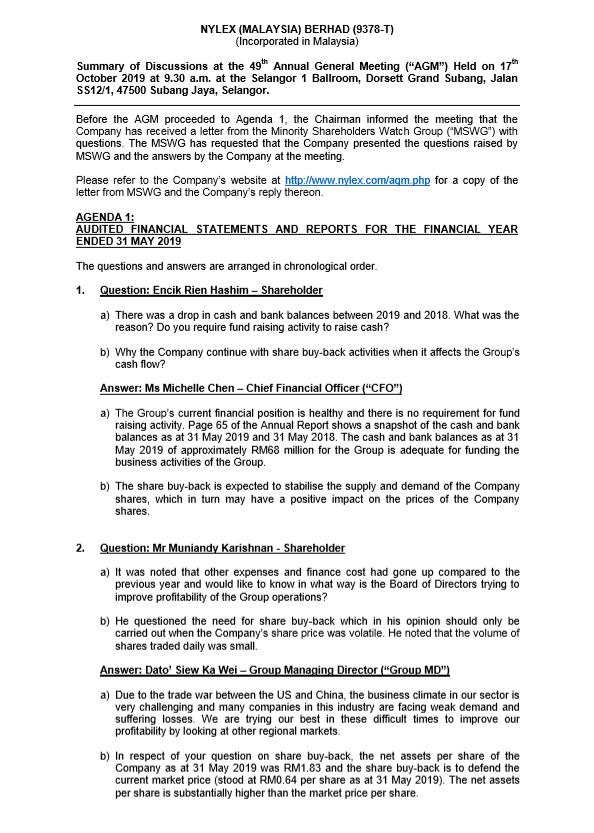 NYLEX (MALAYSIA) BERHAD (9378-T)
(Incorporated in Malaysia)

Summary of Discussions at the 49$^{th}$ Annual General Meeting ("AGM") Held on 17$^{th}$ October 2019 at 9.30 a.m. at the Selangor 1 Ballroom, Dorsett Grand Subang, Jalan SS12/1, 47500 Subang Jaya, Selangor.

Before the AGM proceeded to Agenda 1, the Chairman informed the meeting that the Company has received a letter from the Minority Shareholders Watch Group ("MSWG") with questions. The MSWG has requested that the Company presented the questions raised by MSWG and the answers by the Company at the meeting.

Please refer to the Company's website at http://www.nylex.com/agm.php for a copy of the letter from MSWG and the Company's reply thereon.

AGENDA 1:
AUDITED FINANCIAL STATEMENTS AND REPORTS FOR THE FINANCIAL YEAR ENDED 31 MAY 2019

The questions and answers are arranged in chronological order.

1. Question: Encik Rien Hashim – Shareholder

a) There was a drop in cash and bank balances between 2019 and 2018. What was the reason? Do you require fund raising activity to raise cash?

b) Why the Company continue with share buy-back activities when it affects the Group's cash flow?

Answer: Ms Michelle Chen – Chief Financial Officer ("CFO")

a) The Group's current financial position is healthy and there is no requirement for fund raising activity. Page 65 of the Annual Report shows a snapshot of the cash and bank balances as at 31 May 2019 and 31 May 2018. The cash and bank balances as at 31 May 2019 of approximately RM68 million for the Group is adequate for funding the business activities of the Group.

b) The share buy-back is expected to stabilise the supply and demand of the Company shares, which in turn may have a positive impact on the prices of the Company shares.

2. Question: Mr Muniandy Karishnan - Shareholder

a) It was noted that other expenses and finance cost had gone up compared to the previous year and would like to know in what way is the Board of Directors trying to improve profitability of the Group operations?

b) He questioned the need for share buy-back which in his opinion should only be carried out when the Company's share price was volatile. He noted that the volume of shares traded daily was small.

Answer: Dato' Siew Ka Wei – Group Managing Director ("Group MD")

a) Due to the trade war between the US and China, the business climate in our sector is very challenging and many companies in this industry are facing weak demand and suffering losses. We are trying our best in these difficult times to improve our profitability by looking at other regional markets.

b) In respect of your question on share buy-back, the net assets per share of the Company as at 31 May 2019 was RM1.83 and the share buy-back is to defend the current market price (stood at RM0.64 per share as at 31 May 2019). The net assets per share is substantially higher than the market price per share.